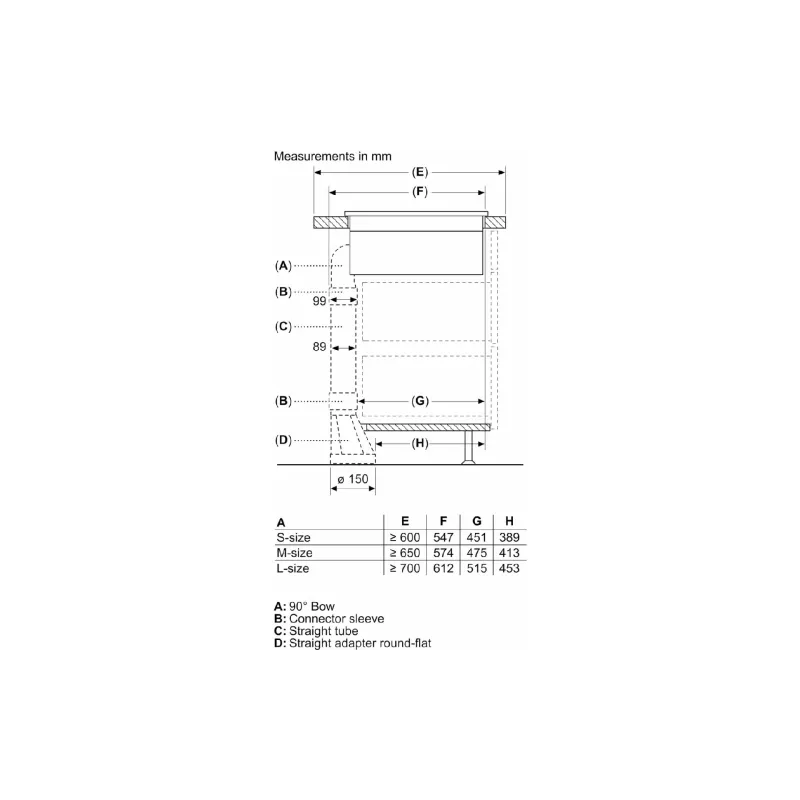 Measurements in mm

(E)

(F)

(A)

(B)

99

(C)

89

(B)

(G)

(D)

(H)

ø 150

| A | E | F | G | H |
|---|---|---|---|---|
| S-size | ≥ 600 | 547 | 451 | 389 |
| M-size | ≥ 650 | 574 | 475 | 413 |
| L-size | ≥ 700 | 612 | 515 | 453 |

A: 90° Bow
B: Connector sleeve
C: Straight tube
D: Straight adapter round-flat